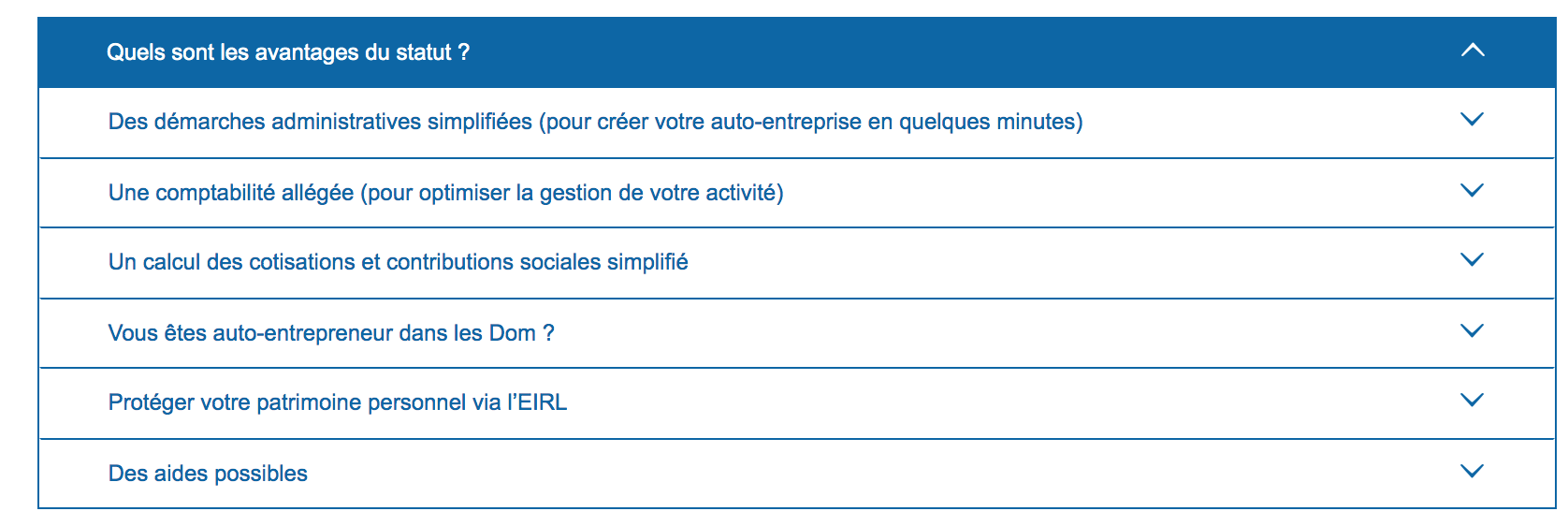 Quels sont les avantages du statut ?

Des démarches administratives simplifiées (pour créer votre auto-entreprise en quelques minutes)

Une comptabilité allégée (pour optimiser la gestion de votre activité)

Un calcul des cotisations et contributions sociales simplifié

Vous êtes auto-entrepreneur dans les Dom ?

Protéger votre patrimoine personnel via l'EIRL

Des aides possibles